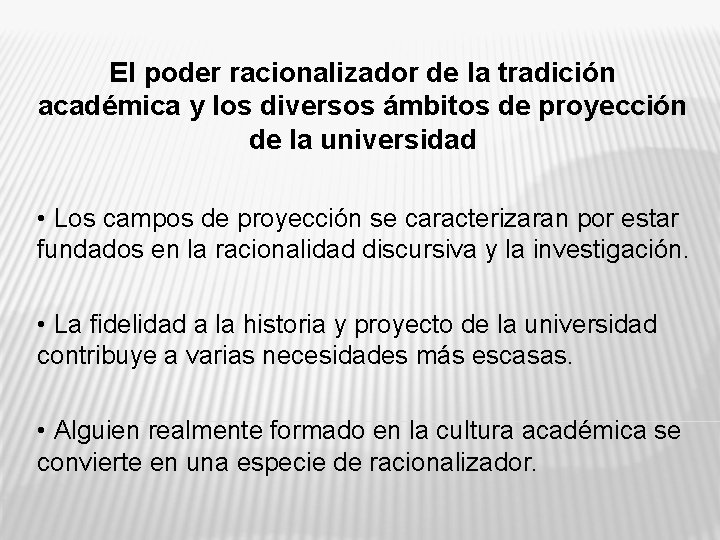 El poder racionalizador de la tradición académica y los diversos ámbitos de proyección de la universidad

• Los campos de proyección se caracterizaran por estar fundados en la racionalidad discursiva y la investigación.

• La fidelidad a la historia y proyecto de la universidad contribuye a varias necesidades más escasas.

• Alguien realmente formado en la cultura académica se convierte en una especie de racionalizador.